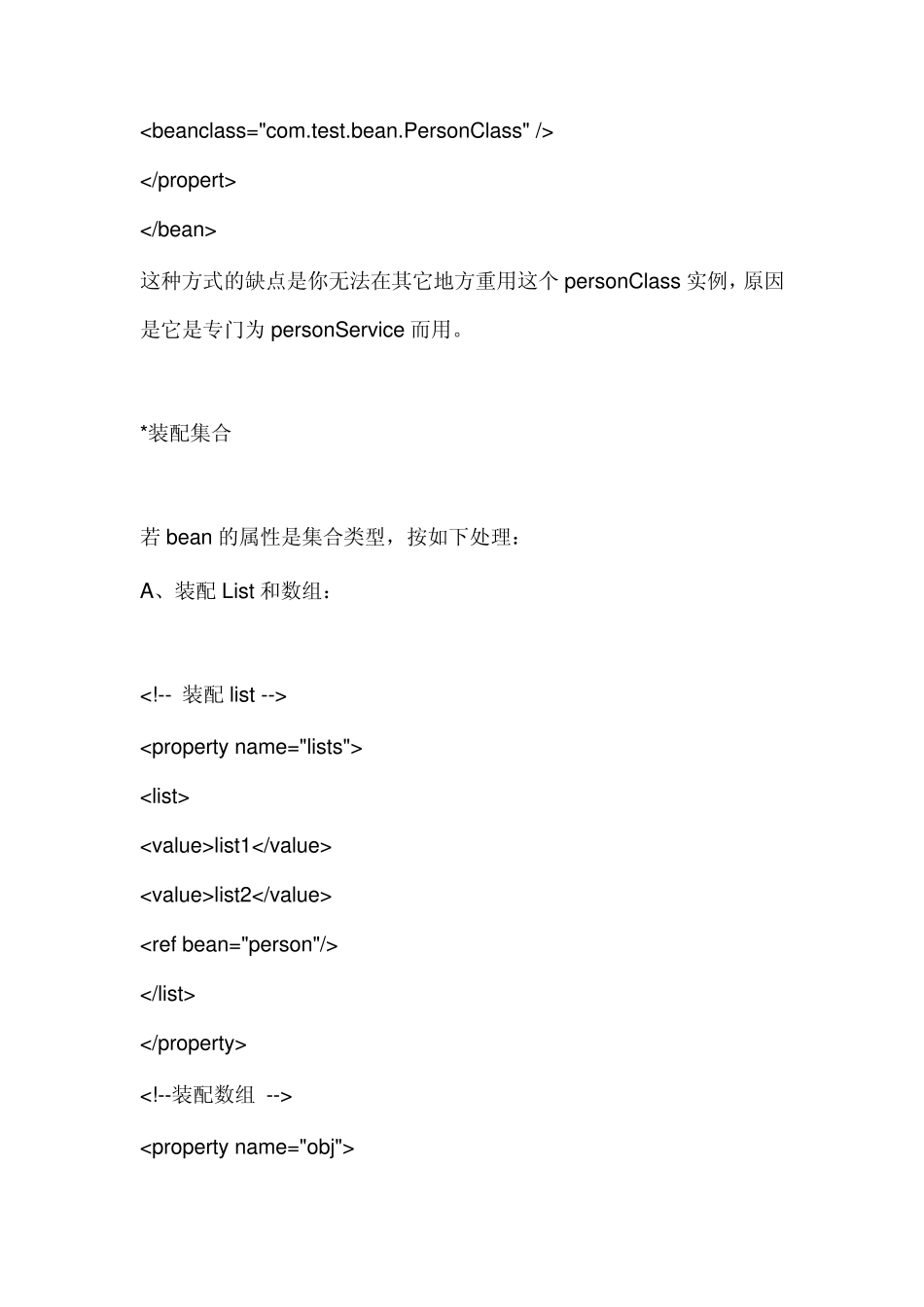 <beanclass="com.test.bean.PersonClass" />

</propert>

</bean>

这种方式的缺点是你无法在其它地方重用这个 personClass 实例，原因是它是专门为 personService 而用。

*装配集合

若 bean 的属性是集合类型，按如下处理：

A、装配 List 和数组：

<!-- 装配 list -->

<property name="lists">

<list>

<value>list1</value>

<value>list2</value>

<ref bean="person"/>

</list>

</property>

<!--装配数组 -->

<property name="obj">